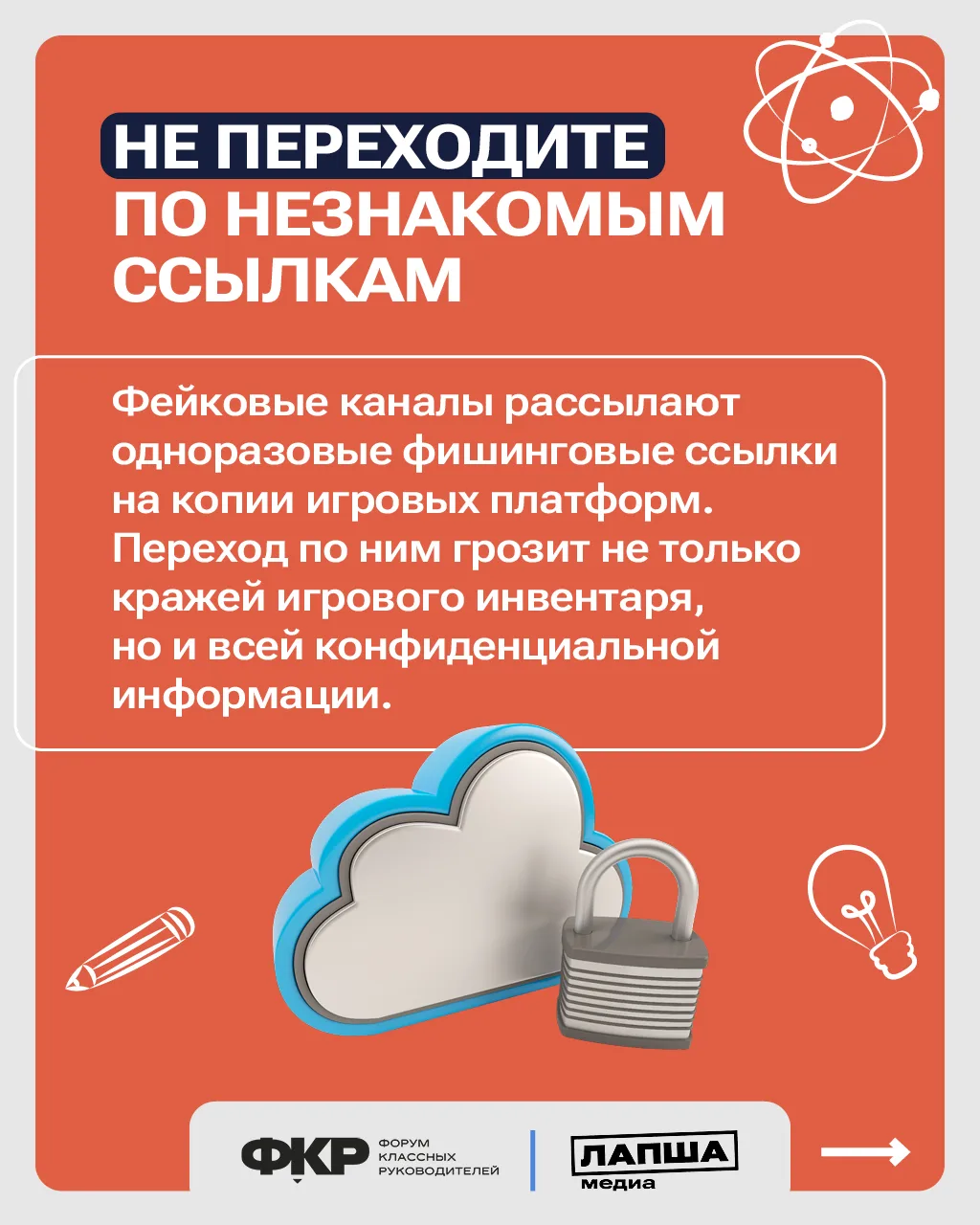 НЕ ПЕРЕХОДИТЕ
ПО НЕЗНАКОМЫМ
ССЫЛКАМ

Фейковые каналы рассылают одноразовые фишинговые ссылки на копии игровых платформ. Переход по ним грозит не только кражей игрового инвентаря, но и всей конфиденциальной информации.

ФКР
ФОРУМ
КЛАССНЫХ
РУКОВОДИТЕЛЕЙ

ЛАПША
медиа